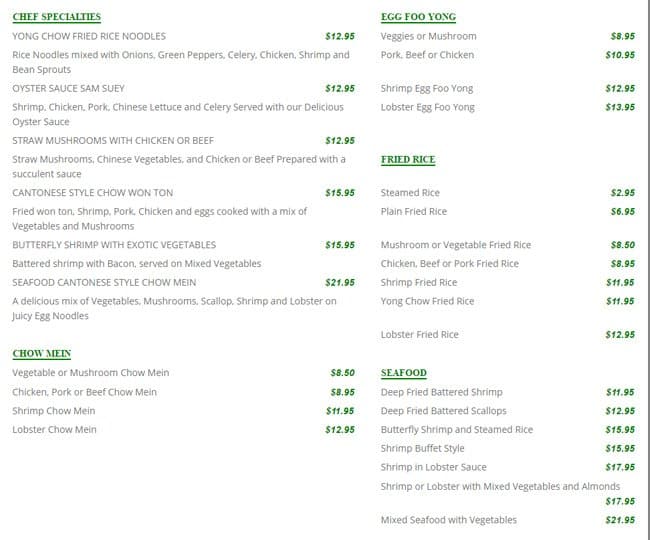 CHEF SPECIALTIES

YONG CHOW FRIED RICE NOODLES $12.95

Rice Noodles mixed with Onions, Green Peppers, Celery, Chicken, Shrimp and Bean Sprouts

OYSTER SAUCE SAM SUEY $12.95

Shrimp, Chicken, Pork, Chinese Lettuce and Celery Served with our Delicious Oyster Sauce

STRAW MUSHROOMS WITH CHICKEN OR BEEF $12.95

Straw Mushrooms, Chinese Vegetables, and Chicken or Beef Prepared with a succulent sauce

CANTONESE STYLE CHOW WON TON $15.95

Fried won ton, Shrimp, Pork, Chicken and eggs cooked with a mix of Vegetables and Mushrooms

BUTTERFLY SHRIMP WITH EXOTIC VEGETABLES $15.95

Battered shrimp with Bacon, served on Mixed Vegetables

SEAFOOD CANTONESE STYLE CHOW MEIN $21.95

A delicious mix of Vegetables, Mushrooms, Scallop, Shrimp and Lobster on Juicy Egg Noodles

CHOW MEIN

Vegetable or Mushroom Chow Mein $8.50

Chicken, Pork or Beef Chow Mein $8.95

Shrimp Chow Mein $11.95

Lobster Chow Mein $12.95

EGG FOO YONG

Veggies or Mushroom $8.95

Pork, Beef or Chicken $10.95

Shrimp Egg Foo Yong $12.95

Lobster Egg Foo Yong $13.95

FRIED RICE

Steamed Rice $2.95

Plain Fried Rice $6.95

Mushroom or Vegetable Fried Rice $8.50

Chicken, Beef or Pork Fried Rice $8.95

Shrimp Fried Rice $11.95

Yong Chow Fried Rice $11.95

Lobster Fried Rice $12.95

SEAFOOD

Deep Fried Battered Shrimp $11.95

Deep Fried Battered Scallops $12.95

Butterfly Shrimp and Steamed Rice $15.95

Shrimp Buffet Style $15.95

Shrimp in Lobster Sauce $17.95

Shrimp or Lobster with Mixed Vegetables and Almonds $17.95

Mixed Seafood with Vegetables $21.95